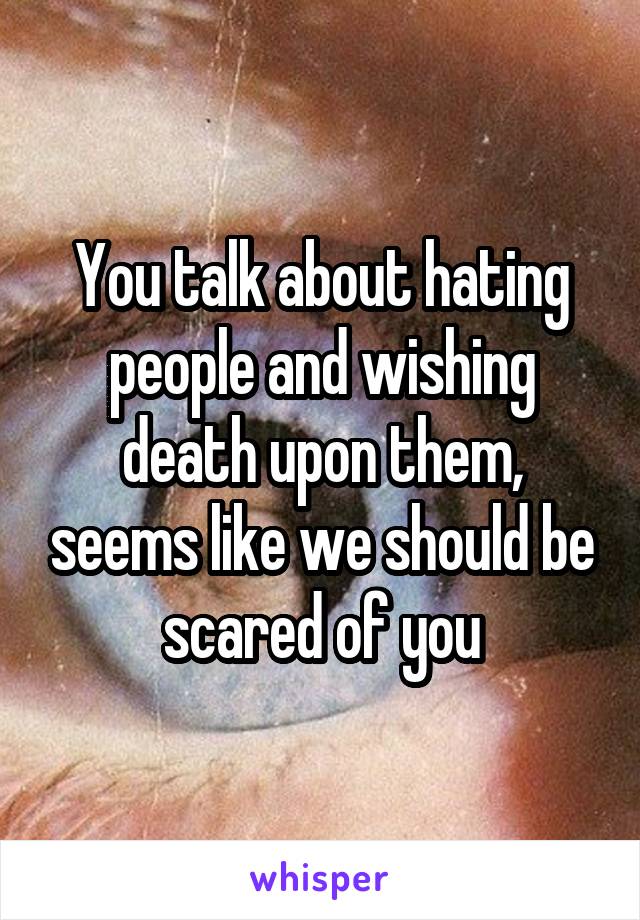 You talk about hating people and wishing death upon them, seems like we should be scared of you

whisper